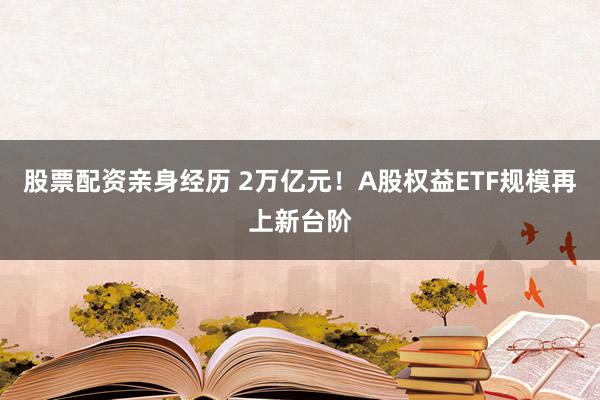 股票配资亲身经历 2万亿元！A股权益ETF规模再上新台阶